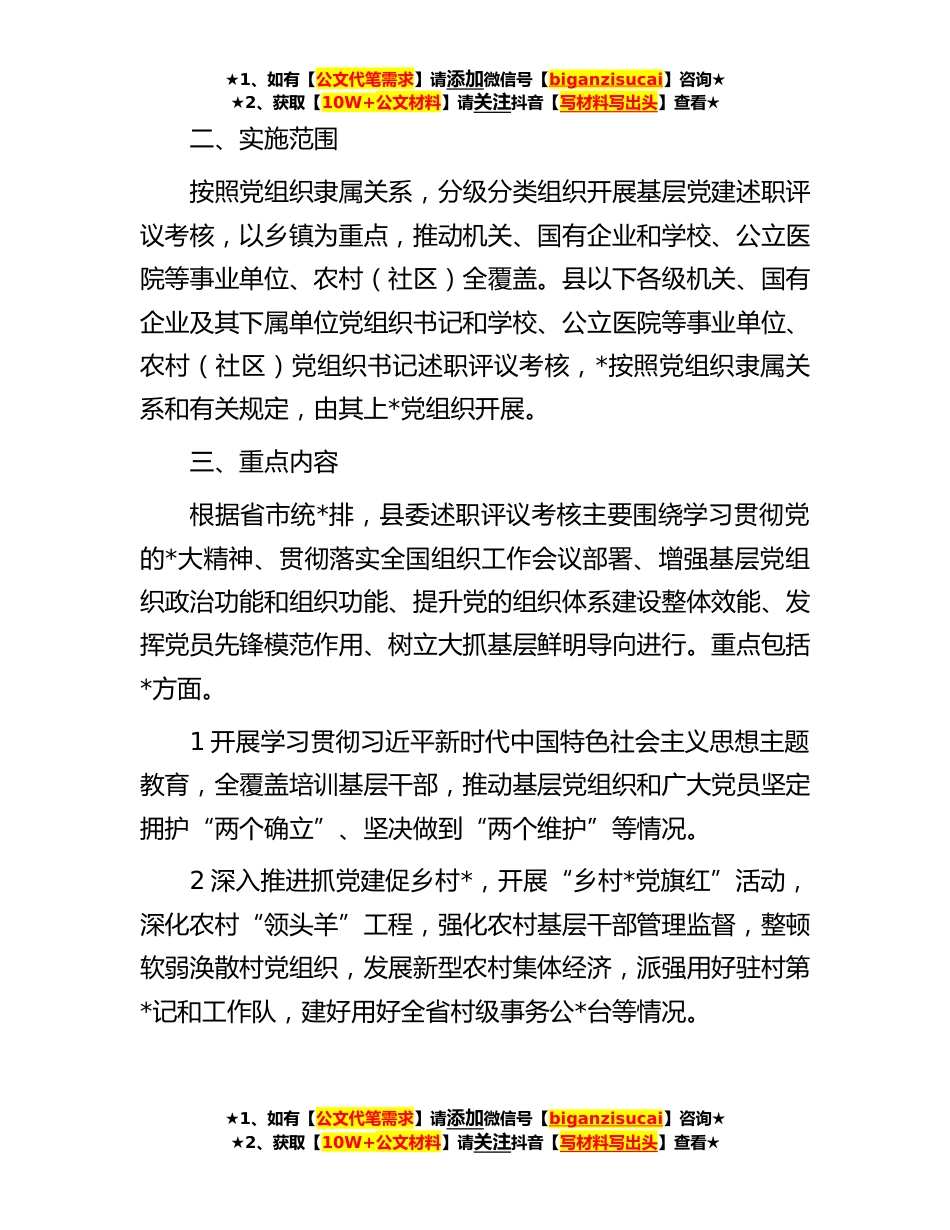 ★1、如有【公文代笔需求】请添加微信号【biganzisucai】咨询★
★2、获取【10W+公文材料】请关注抖音【写材料写出头】查看★

二、实施范围

按照党组织隶属关系，分级分类组织开展基层党建述职评议考核，以乡镇为重点，推动机关、国有企业和学校、公立医院等事业单位、农村（社区）全覆盖。县以下各级机关、国有企业及其下属单位党组织书记和学校、公立医院等事业单位、农村（社区）党组织书记述职评议考核，*按照党组织隶属关系和有关规定，由其上*党组织开展。

三、重点内容

根据省市统*排，县委述职评议考核主要围绕学习贯彻党的*大精神、贯彻落实全国组织工作会议部署、增强基层党组织政治功能和组织功能、提升党的组织体系建设整体效能、发挥党员先锋模范作用、树立大抓基层鲜明导向进行。重点包括*方面。

1 开展学习贯彻习近平新时代中国特色社会主义思想主题教育，全覆盖培训基层干部，推动基层党组织和广大党员坚定拥护“两个确立”、坚决做到“两个维护”等情况。

2 深入推进抓党建促乡村*，开展“乡村*党旗红”活动，深化农村“领头羊”工程，强化农村基层干部管理监督，整顿软弱涣散村党组织，发展新型农村集体经济，派强用好驻村第*记和工作队，建好用好全省村级事务公*台等情况。

★1、如有【公文代笔需求】请添加微信号【biganzisucai】咨询★
★2、获取【10W+公文材料】请关注抖音【写材料写出头】查看★